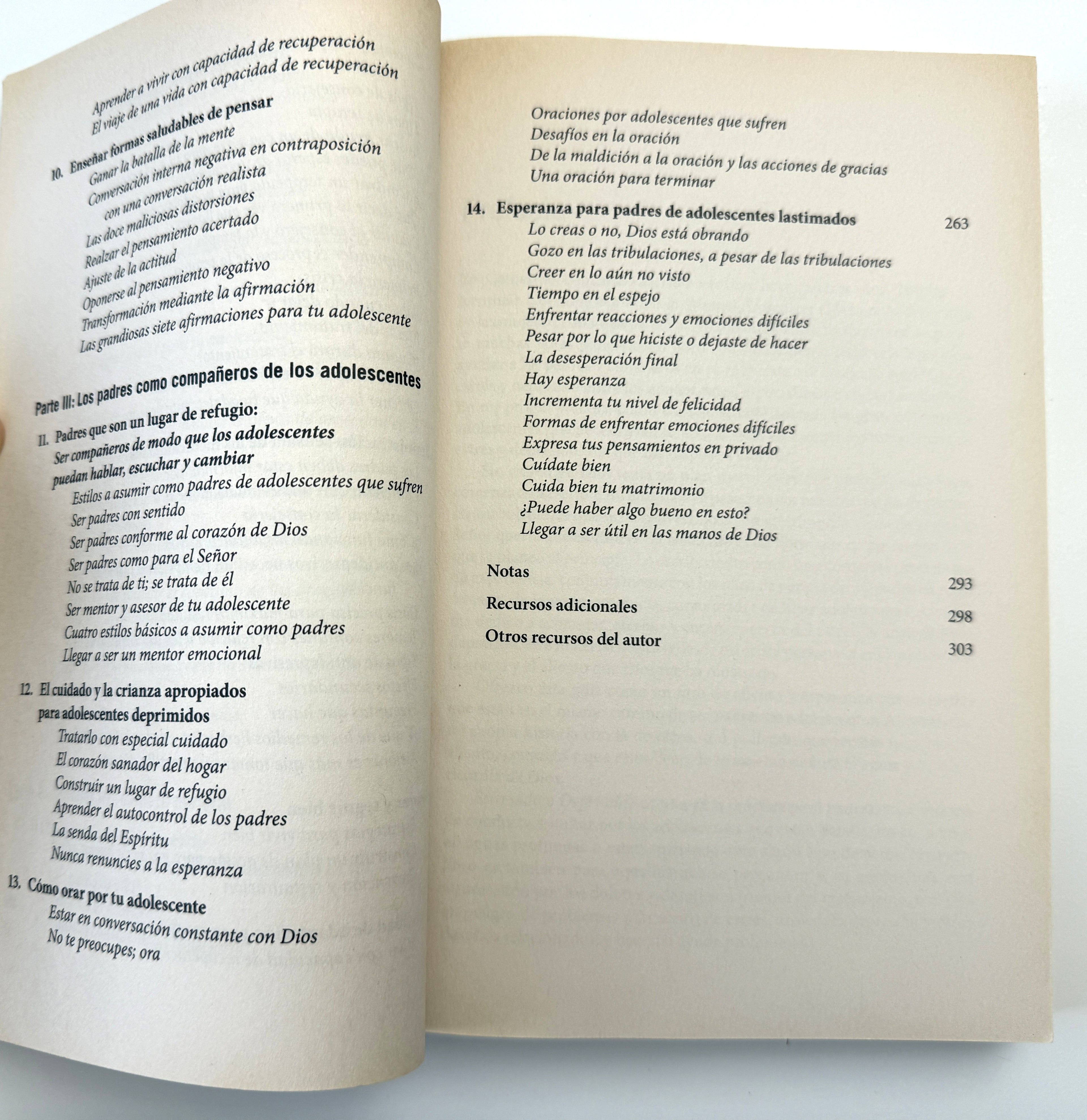 Aprender a vivir con capacidad de recuperación
El viaje de una vida con capacidad de recuperación

10. Enseñar formas saludables de pensar
Ganar la batalla de la mente
Conversación interna negativa en contraposición con una conversación realista
Las doce maliciosas distorsiones
Realzar el pensamiento acertado
Ajuste de la actitud
Oponerse al pensamiento negativo
Transformación mediante la afirmación
Las grandiosas siete afirmaciones para tu adolescente

Parte III: Los padres como compañeros de los adolescentes

11. Padres que son un lugar de refugio: Ser compañeros de modo que los adolescentes puedan hablar, escuchar y cambiar
Estilos a asumir como padres de adolescentes que sufren
Ser padres con sentido
Ser padres conforme al corazón de Dios
Ser padres como para el Señor
No se trata de ti; se trata de él
Ser mentor y asesor de tu adolescente
Cuatro estilos básicos a asumir como padres
Llegar a ser un mentor emocional

12. El cuidado y la crianza apropiados para adolescentes deprimidos
Tratarlo con especial cuidado
El corazón sanador del hogar
Construir un lugar de refugio
Aprender el autocontrol de los padres
La senda del Espíritu
Nunca renuncies a la esperanza

13. Cómo orar por tu adolescente
Estar en conversación constante con Dios
No te preocupes; ora

Oraciones por adolescentes que sufren
Desafíos en la oración
De la maldición a la oración y las acciones de gracias
Una oración para terminar

14. Esperanza para padres de adolescentes lastimados 263
Lo creas o no, Dios está obrando
Gozo en las tribulaciones, a pesar de las tribulaciones
Creer en lo aún no visto
Tiempo en el espejo
Enfrentar reacciones y emociones difíciles
Pesar por lo que hiciste o dejaste de hacer
La desesperación final
Hay esperanza
Incrementa tu nivel de felicidad
Formas de enfrentar emociones difíciles
Expresa tus pensamientos en privado
Cuídate bien
Cuida bien tu matrimonio
¿Puede haber algo bueno en esto?
Llegar a ser útil en las manos de Dios

Notas 293
Recursos adicionales 298
Otros recursos del autor 303